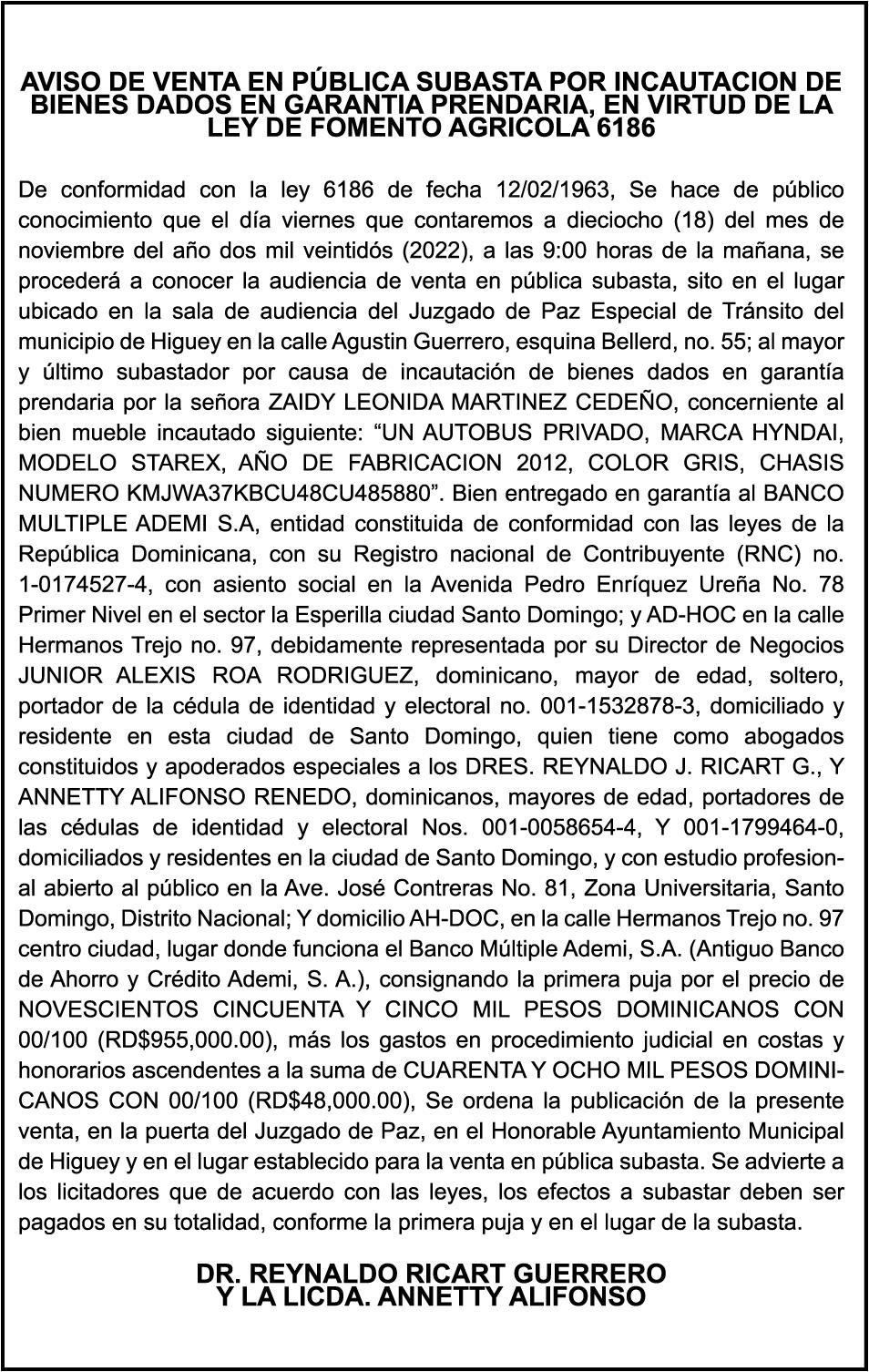 AVISO DE VENTA EN PÚBLICA SUBASTA POR INCAUTACION DE BIENES DADOS EN GARANTIA PRENDARIA, EN VIRTUD DE LA LEY DE FOMENTO AGRICOLA 6186

De conformidad con la ley 6186 de fecha 12/02/1963, Se hace de público conocimiento que el día viernes que contaremos a dieciocho (18) del mes de noviembre del año dos mil veintidós (2022), a las 9:00 horas de la mañana, se procederá a conocer la audiencia de venta en pública subasta, sito en el lugar ubicado en la sala de audiencia del Juzgado de Paz Especial de Tránsito del municipio de Higuey en la calle Agustin Guerrero, esquina Bellerd, no. 55; al mayor y último subastador por causa de incautación de bienes dados en garantía prendaria por la señora ZAIDY LEONIDA MARTINEZ CEDEÑO, concerniente al bien mueble incautado siguiente: "UN AUTOBUS PRIVADO, MARCA HYNDAI, MODELO STAREX, AÑO DE FABRICACION 2012, COLOR GRIS, CHASIS NUMERO KMJWA37KBCU48CU485880". Bien entregado en garantía al BANCO MULTIPLE ADEMI S.A, entidad constituida de conformidad con las leyes de la República Dominicana, con su Registro nacional de Contribuyente (RNC) no. 1-0174527-4, con asiento social en la Avenida Pedro Enríquez Ureña No. 78 Primer Nivel en el sector la Esperilla ciudad Santo Domingo; y AD-HOC en la calle Hermanos Trejo no. 97, debidamente representada por su Director de Negocios JUNIOR ALEXIS ROA RODRIGUEZ, dominicano, mayor de edad, soltero, portador de la cédula de identidad y electoral no. 001-1532878-3, domiciliado y residente en esta ciudad de Santo Domingo, quien tiene como abogados constituidos y apoderados especiales a los DRES. REYNALDO J. RICART G., Y ANNETTY ALIFONSO RENEDO, dominicanos, mayores de edad, portadores de las cédulas de identidad y electoral Nos. 001-0058654-4, Y 001-1799464-0, domiciliados y residentes en la ciudad de Santo Domingo, y con estudio profesional abierto al público en la Ave. José Contreras No. 81, Zona Universitaria, Santo Domingo, Distrito Nacional; Y domicilio AH-DOC, en la calle Hermanos Trejo no. 97 centro ciudad, lugar donde funciona el Banco Múltiple Ademi, S.A. (Antiguo Banco de Ahorro y Crédito Ademi, S. A.), consignando la primera puja por el precio de NOVESCIENTOS CINCUENTA Y CINCO MIL PESOS DOMINICANOS CON 00/100 (RD$955,000.00), más los gastos en procedimiento judicial en costas y honorarios ascendentes a la suma de CUARENTA Y OCHO MIL PESOS DOMINICANOS CON 00/100 (RD$48,000.00), Se ordena la publicación de la presente venta, en la puerta del Juzgado de Paz, en el Honorable Ayuntamiento Municipal de Higuey y en el lugar establecido para la venta en pública subasta. Se advierte a los licitadores que de acuerdo con las leyes, los efectos a subastar deben ser pagados en su totalidad, conforme la primera puja y en el lugar de la subasta.

DR. REYNALDO RICART GUERRERO
Y LA LICDA. ANNETTY ALIFONSO